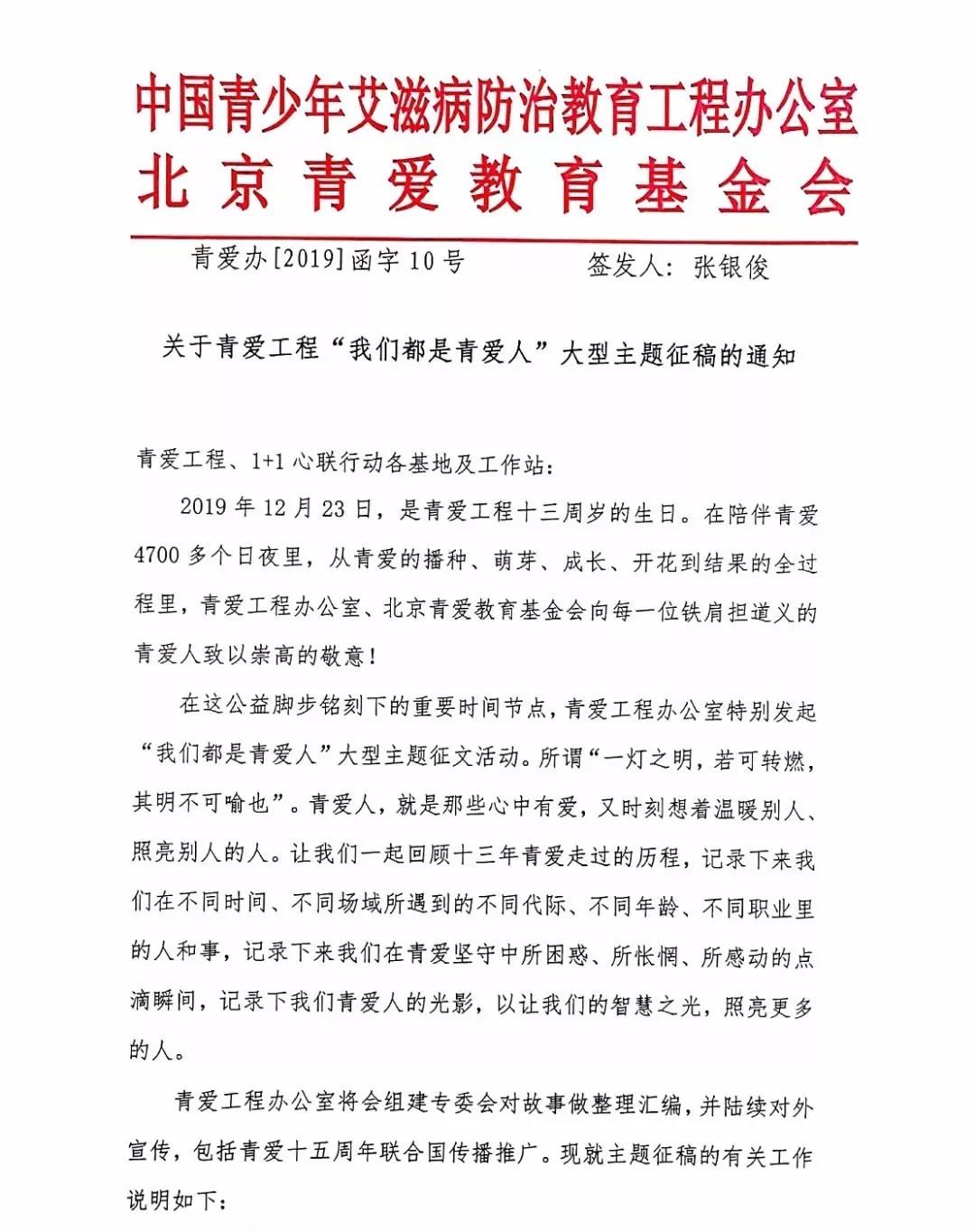 中国青少年艾滋病防治教育工程办公室
北京青爱教育基金会

青爱办[2019]函字10号　　签发人：张银俊

关于青爱工程“我们都是青爱人”大型主题征稿的通知

青爱工程、1+1心联行动各基地及工作站：

2019年12月23日，是青爱工程十三周岁的生日。在陪伴青爱4700多个日夜里，从青爱的播种、萌芽、成长、开花到结果的全过程里，青爱工程办公室、北京青爱教育基金会向每一位铁肩担道义的青爱人致以崇高的敬意！

在这公益脚步铭刻下的重要时间节点，青爱工程办公室特别发起“我们都是青爱人”大型主题征文活动。所谓“一灯之明，若可转燃，其明不可喻也”。青爱人，就是那些心中有爱，又时刻想着温暖别人、照亮别人的人。让我们一起回顾十三年青爱走过的历程，记录下来我们在不同时间、不同场域所遇到的不同代际、不同年龄、不同职业里的人和事，记录下来我们在青爱坚守中所困惑、所怅惘、所感动的点滴瞬间，记录下我们青爱人的光影，以让我们的智慧之光，照亮更多的人。

青爱工程办公室将会组建专委会对故事做整理汇编，并陆续对外宣传，包括青爱十五周年联合国传播推广。现就主题征稿的有关工作说明如下：